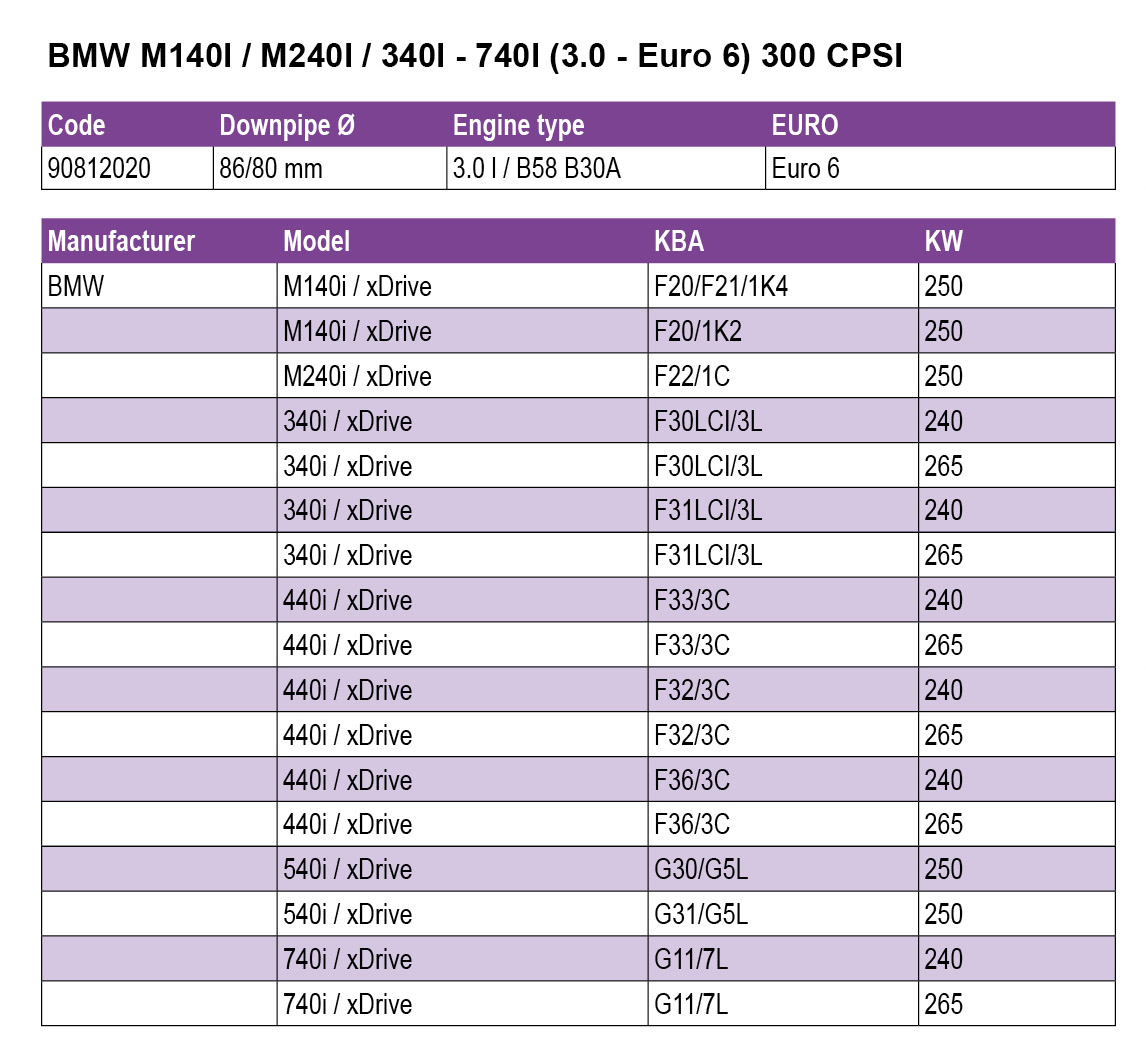 BMW M140I / M240I / 340I - 740I (3.0 - Euro 6) 300 CPSI

| Code | Downpipe Ø | Engine type | EURO |
|---|---|---|---|
| 90812020 | 86/80 mm | 3.0 l / B58 B30A | Euro 6 |

| Manufacturer | Model | KBA | KW |
|---|---|---|---|
| BMW | M140i / xDrive | F20/F21/1K4 | 250 |
| | M140i / xDrive | F20/1K2 | 250 |
| | M240i / xDrive | F22/1C | 250 |
| | 340i / xDrive | F30LCI/3L | 240 |
| | 340i / xDrive | F30LCI/3L | 265 |
| | 340i / xDrive | F31LCI/3L | 240 |
| | 340i / xDrive | F31LCI/3L | 265 |
| | 440i / xDrive | F33/3C | 240 |
| | 440i / xDrive | F33/3C | 265 |
| | 440i / xDrive | F32/3C | 240 |
| | 440i / xDrive | F32/3C | 265 |
| | 440i / xDrive | F36/3C | 240 |
| | 440i / xDrive | F36/3C | 265 |
| | 540i / xDrive | G30/G5L | 250 |
| | 540i / xDrive | G31/G5L | 250 |
| | 740i / xDrive | G11/7L | 240 |
| | 740i / xDrive | G11/7L | 265 |